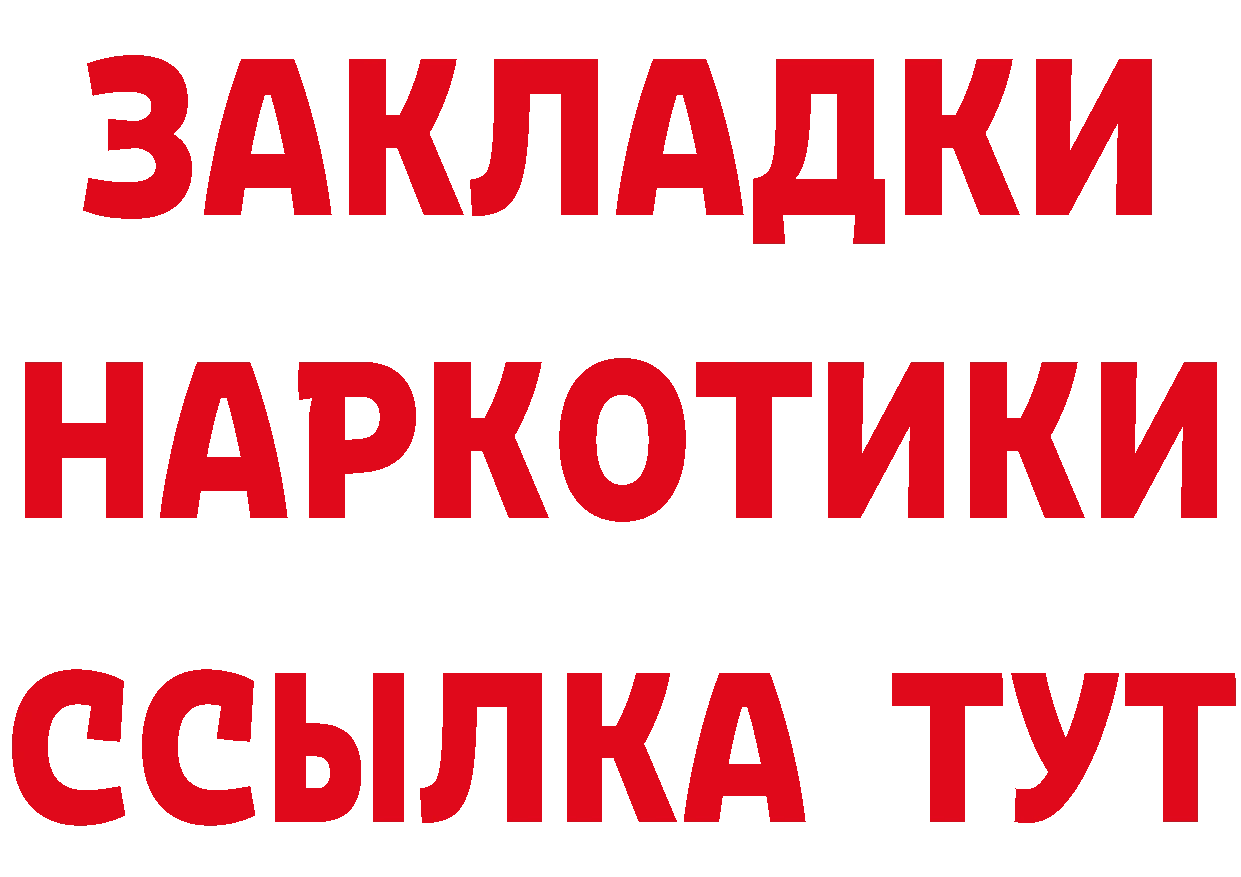 ЗАКЛАДКИ
НАРКОТИКИ
ССЫЛКА ТУТ